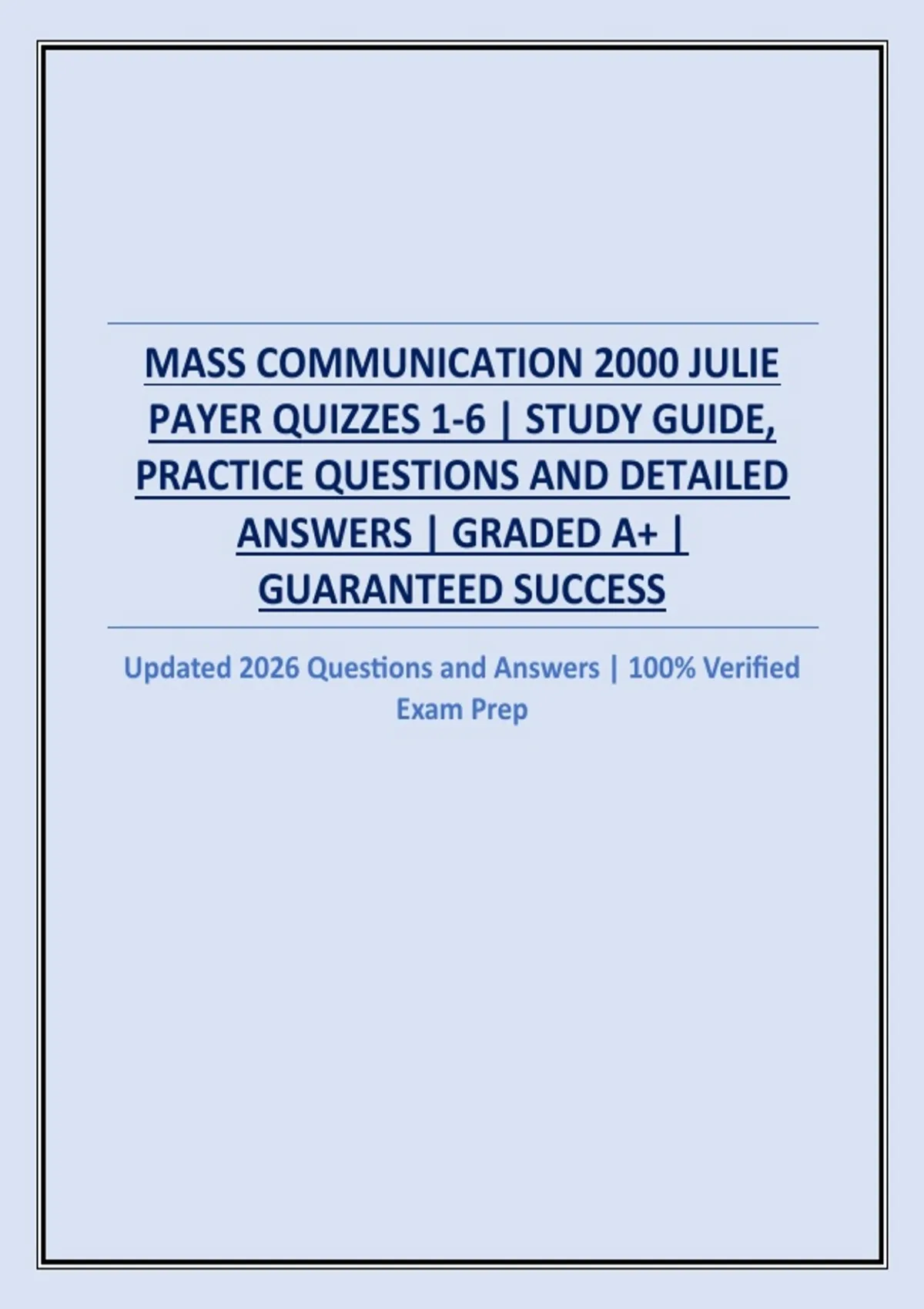 MASS COMMUNICATION 2000 JULIE PAYER QUIZZES 1-6 | STUDY GUIDE, PRACTICE QUESTIONS AND DETAILED ANSWERS | GRADED A+ | GUARANTEED SUCCESS

Updated 2026 Questions and Answers | 100% Verified Exam Prep